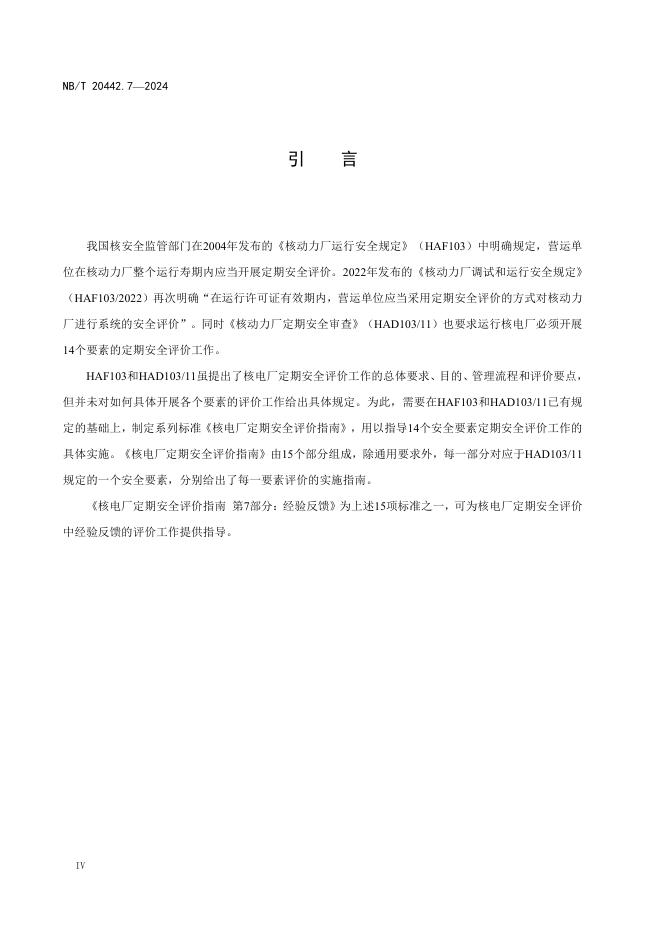 NB/T 20442.7—2024

引　言

我国核安全监管部门在2004年发布的《核动力厂运行安全规定》（HAF103）中明确规定，营运单位在核动力厂整个运行寿期内应当开展定期安全评价。2022年发布的《核动力厂调试和运行安全规定》（HAF103/2022）再次明确“在运行许可证有效期内，营运单位应当采用定期安全评价的方式对核动力厂进行系统的安全评价”。同时《核动力厂定期安全审查》（HAD103/11）也要求运行核电厂必须开展14个要素的定期安全评价工作。

HAF103和HAD103/11虽提出了核电厂定期安全评价工作的总体要求、目的、管理流程和评价要点，但并未对如何具体开展各个要素的评价工作给出具体规定。为此，需要在HAF103和HAD103/11已有规定的基础上，制定系列标准《核电厂定期安全评价指南》，用以指导14个安全要素定期安全评价工作的具体实施。《核电厂定期安全评价指南》由15个部分组成，除通用要求外，每一部分对应于HAD103/11规定的一个安全要素，分别给出了每一要素评价的实施指南。

《核电厂定期安全评价指南 第7部分：经验反馈》为上述15项标准之一，可为核电厂定期安全评价中经验反馈的评价工作提供指导。

IV